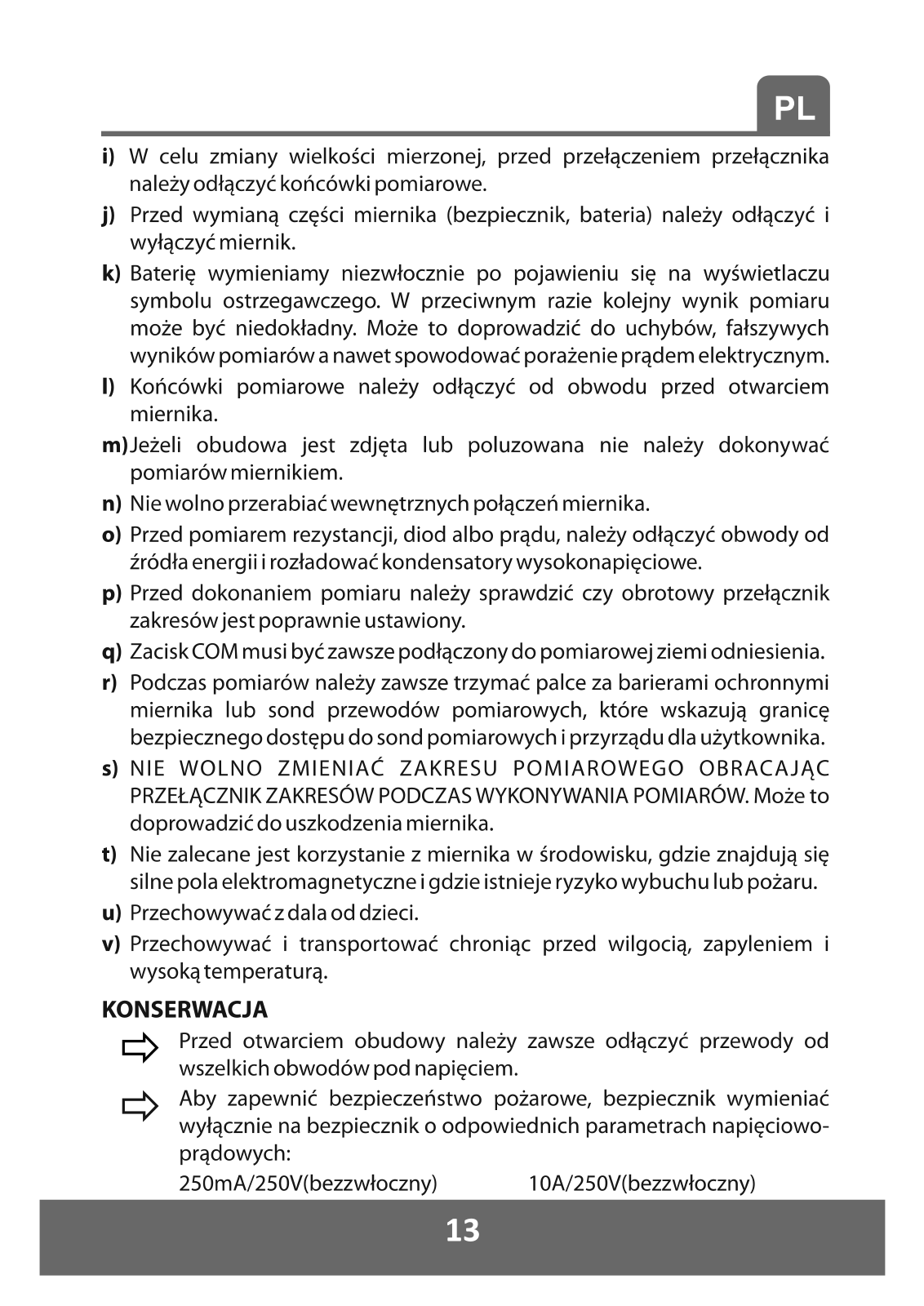 PL

i) W celu zmiany wielkości mierzonej, przed przełączeniem przełącznika należy odłączyć końcówki pomiarowe.

j) Przed wymianą części miernika (bezpiecznik, bateria) należy odłączyć i wyłączyć miernik.

k) Baterię wymieniamy niezwłocznie po pojawieniu się na wyświetlaczu symbolu ostrzegawczego. W przeciwnym razie kolejny wynik pomiaru może być niedokładny. Może to doprowadzić do uchybów, fałszywych wyników pomiarów a nawet spowodować porażenie prądem elektrycznym.

l) Końcówki pomiarowe należy odłączyć od obwodu przed otwarciem miernika.

m) Jeżeli obudowa jest zdjęta lub poluzowana nie należy dokonywać pomiarów miernikiem.

n) Nie wolno przerabiać wewnętrznych połączeń miernika.

o) Przed pomiarem rezystancji, diod albo prądu, należy odłączyć obwody od źródła energii i rozładować kondensatory wysokonapięciowe.

p) Przed dokonaniem pomiaru należy sprawdzić czy obrotowy przełącznik zakresów jest poprawnie ustawiony.

q) Zacisk COM musi być zawsze podłączony do pomiarowej ziemi odniesienia.

r) Podczas pomiarów należy zawsze trzymać palce za barierami ochronnymi miernika lub sond przewodów pomiarowych, które wskazują granicę bezpiecznego dostępu do sond pomiarowych i przyrządu dla użytkownika.

s) NIE WOLNO ZMIENIAĆ ZAKRESU POMIAROWEGO OBRACAJĄC PRZEŁĄCZNIK ZAKRESÓW PODCZAS WYKONYWANIA POMIARÓW. Może to doprowadzić do uszkodzenia miernika.

t) Nie zalecane jest korzystanie z miernika w środowisku, gdzie znajdują się silne pola elektromagnetyczne i gdzie istnieje ryzyko wybuchu lub pożaru.

u) Przechowywać z dala od dzieci.

v) Przechowywać i transportować chroniąc przed wilgocią, zapyleniem i wysoką temperaturą.

KONSERWACJA

Przed otwarciem obudowy należy zawsze odłączyć przewody od wszelkich obwodów pod napięciem.

Aby zapewnić bezpieczeństwo pożarowe, bezpiecznik wymieniać wyłącznie na bezpiecznik o odpowiednich parametrach napięciowo-prądowych:
250mA/250V(bezzwłoczny) 10A/250V(bezzwłoczny)

13